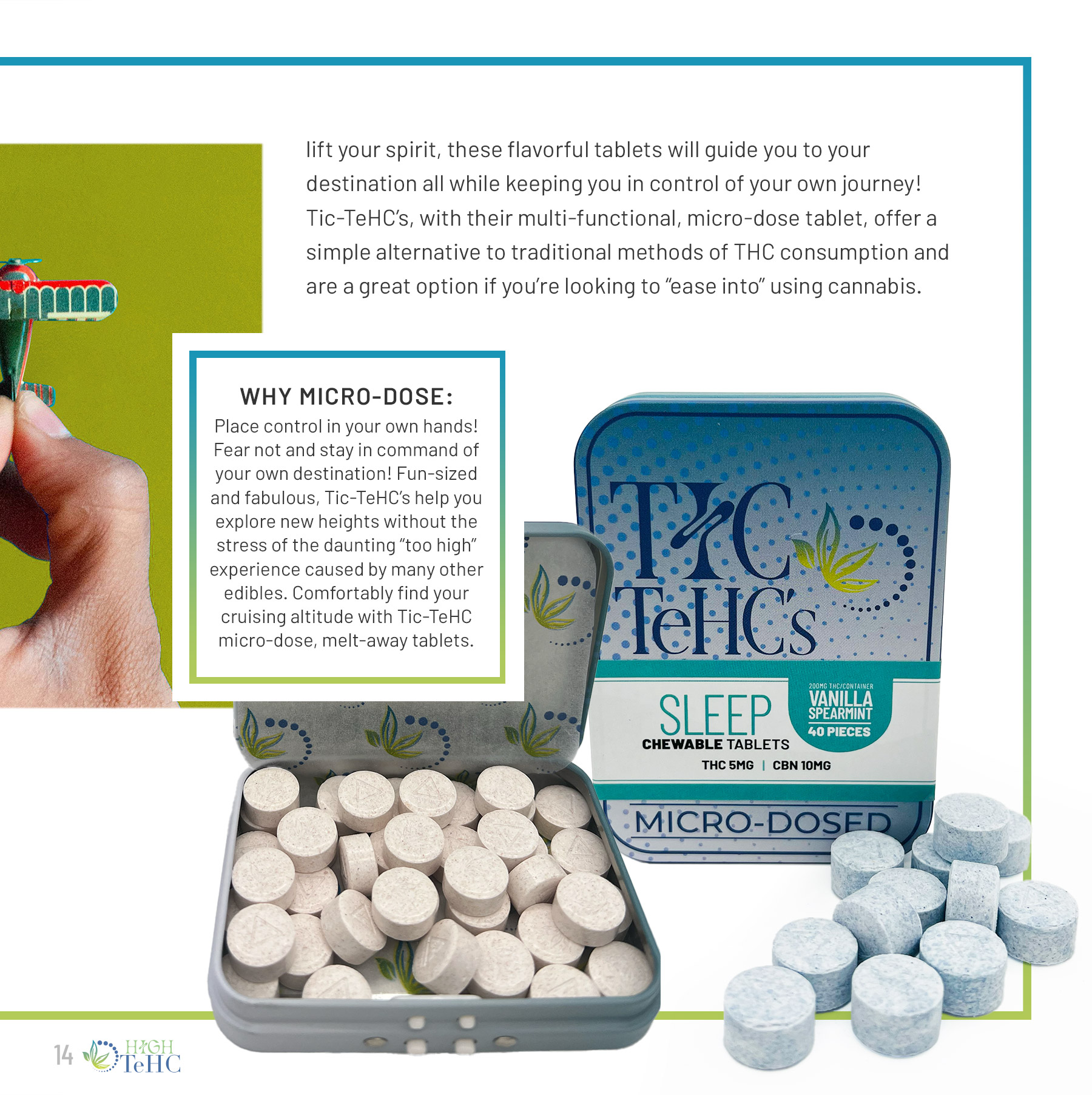 lift your spirit, these flavorful tablets will guide you to your destination all while keeping you in control of your own journey! Tic-TeHC's, with their multi-functional, micro-dose tablet, offer a simple alternative to traditional methods of THC consumption and are a great option if you're looking to "ease into" using cannabis.

WHY MICRO-DOSE:
Place control in your own hands! Fear not and stay in command of your own destination! Fun-sized and fabulous, Tic-TeHC's help you explore new heights without the stress of the daunting "too high" experience caused by many other edibles. Comfortably find your cruising altitude with Tic-TeHC micro-dose, melt-away tablets.

TIC TeHC's

SLEEP
CHEWABLE TABLETS
THC 5MG | CBN 10MG

200MG THC/CONTAINER
VANILLA SPEARMINT
40 PIECES

MICRO-DOSED

14 HIGH TeHC